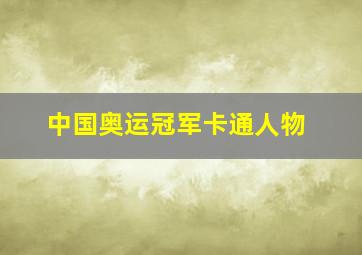 中国奥运冠军卡通人物